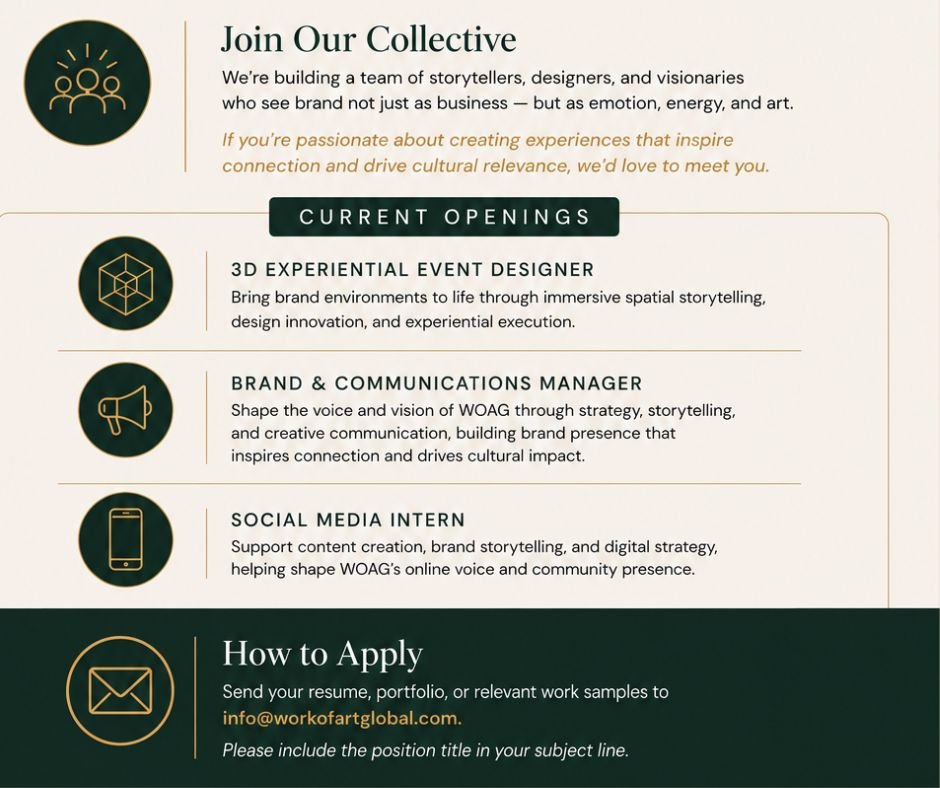 Join Our Collective

We're building a team of storytellers, designers, and visionaries who see brand not just as business — but as emotion, energy, and art.

If you're passionate about creating experiences that inspire connection and drive cultural relevance, we'd love to meet you.

CURRENT OPENINGS

3D EXPERIENTIAL EVENT DESIGNER

Bring brand environments to life through immersive spatial storytelling, design innovation, and experiential execution.

BRAND & COMMUNICATIONS MANAGER

Shape the voice and vision of WOAG through strategy, storytelling, and creative communication, building brand presence that inspires connection and drives cultural impact.

SOCIAL MEDIA INTERN

Support content creation, brand storytelling, and digital strategy, helping shape WOAG's online voice and community presence.

How to Apply

Send your resume, portfolio, or relevant work samples to info@workofartglobal.com.

Please include the position title in your subject line.